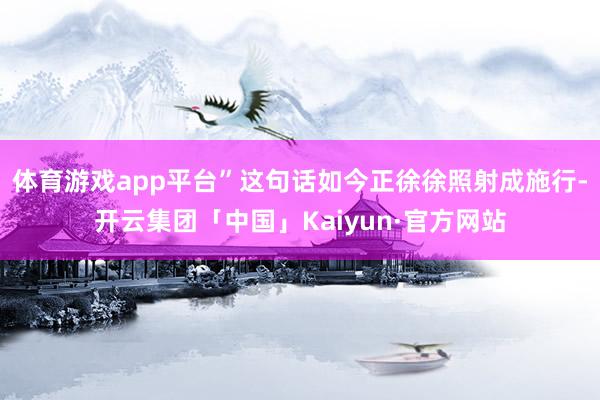 体育游戏app平台”这句话如今正徐徐照射成施行-开云集团「中国」Kaiyun·官方网站